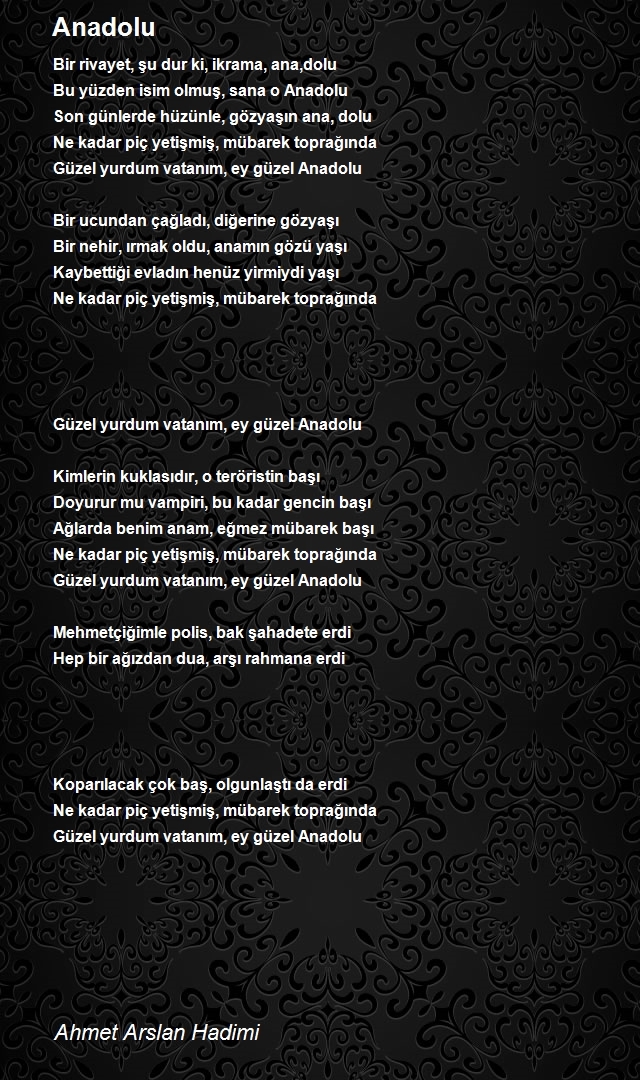 Anadolu

Bir rivayet, şu dur ki, ikrama, ana,dolu
Bu yüzden isim olmuş, sana o Anadolu
Son günlerde hüzünle, gözyaşın ana, dolu
Ne kadar piç yetişmiş, mübarek toprağında
Güzel yurdum vatanım, ey güzel Anadolu

Bir ucundan çağladı, diğerine gözyaşı
Bir nehir, ırmak oldu, anamın gözü yaşı
Kaybettiği evladın henüz yirmiydi yaşı
Ne kadar piç yetişmiş, mübarek toprağında

Güzel yurdum vatanım, ey güzel Anadolu

Kimlerin kuklasıdır, o teröristin başı
Doyurur mu vampiri, bu kadar gencin başı
Ağlarda benim anam, eğmez mübarek başı
Ne kadar piç yetişmiş, mübarek toprağında
Güzel yurdum vatanım, ey güzel Anadolu

Mehmetçiğimle polis, bak şahadete erdi
Hep bir ağızdan dua, arşı rahmana erdi

Koparılacak çok baş, olgunlaştı da erdi
Ne kadar piç yetişmiş, mübarek toprağında
Güzel yurdum vatanım, ey güzel Anadolu

Ahmet Arslan Hadimi